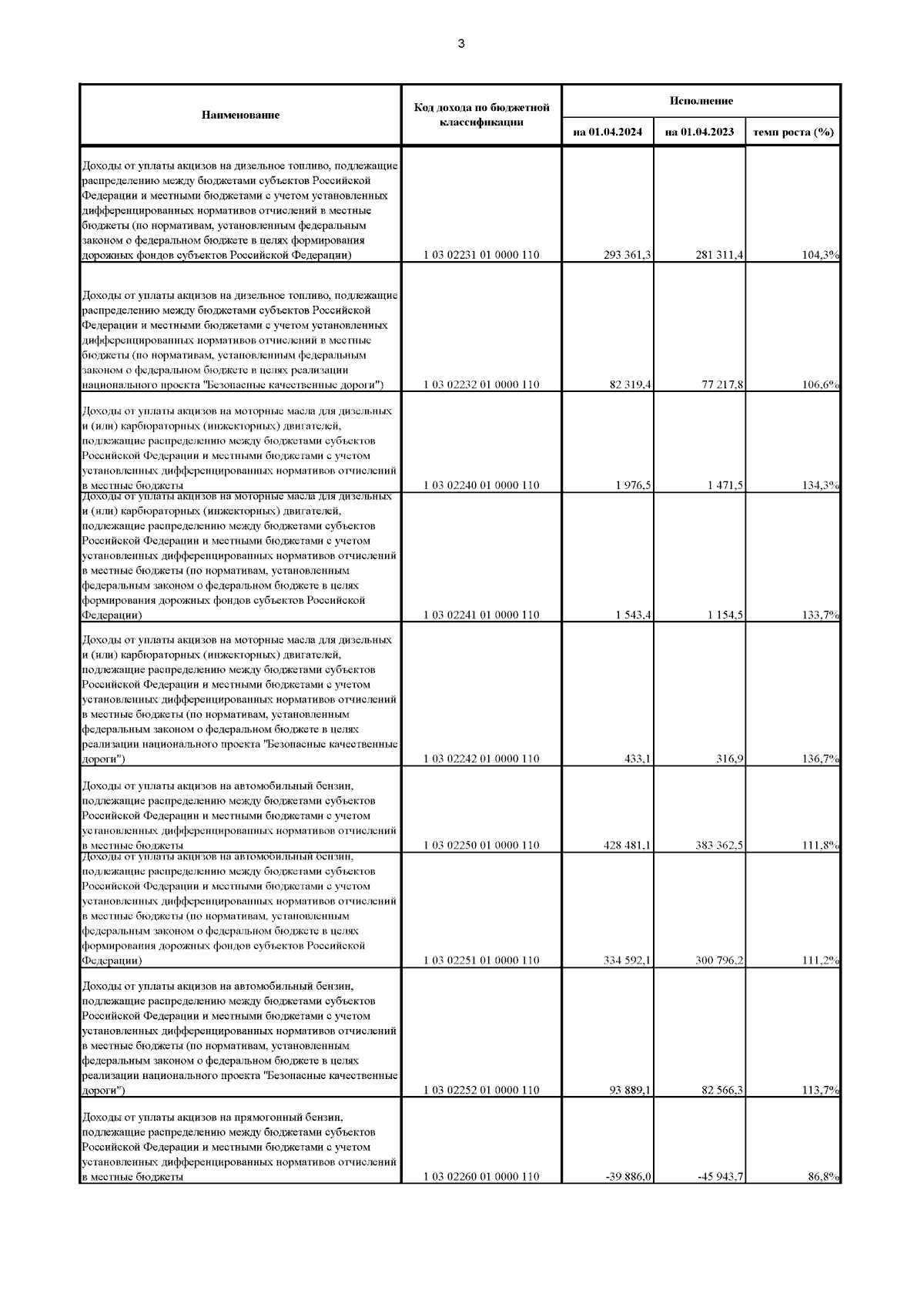 3

| Наименование | Код дохода по бюджетной классификации | Исполнение на 01.04.2024 | Исполнение на 01.04.2023 | Исполнение темп роста (%) |
|---|---|---|---|---|
| Доходы от уплаты акцизов на дизельное топливо, подлежащие распределению между бюджетами субъектов Российской Федерации и местными бюджетами с учетом установленных дифференцированных нормативов отчислений в местные бюджеты (по нормативам, установленным федеральным законом о федеральном бюджете в целях формирования дорожных фондов субъектов Российской Федерации) | 1 03 02231 01 0000 110 | 293 361,3 | 281 311,4 | 104,3% |
| Доходы от уплаты акцизов на дизельное топливо, подлежащие распределению между бюджетами субъектов Российской Федерации и местными бюджетами с учетом установленных дифференцированных нормативов отчислений в местные бюджеты (по нормативам, установленным федеральным законом о федеральном бюджете в целях реализации национального проекта "Безопасные качественные дороги") | 1 03 02232 01 0000 110 | 82 319,4 | 77 217,8 | 106,6% |
| Доходы от уплаты акцизов на моторные масла для дизельных и (или) карбюраторных (инжекторных) двигателей, подлежащие распределению между бюджетами субъектов Российской Федерации и местными бюджетами с учетом установленных дифференцированных нормативов отчислений в местные бюджеты | 1 03 02240 01 0000 110 | 1 976,5 | 1 471,5 | 134,3% |
| Доходы от уплаты акцизов на моторные масла для дизельных и (или) карбюраторных (инжекторных) двигателей, подлежащие распределению между бюджетами субъектов Российской Федерации и местными бюджетами с учетом установленных дифференцированных нормативов отчислений в местные бюджеты (по нормативам, установленным федеральным законом о федеральном бюджете в целях формирования дорожных фондов субъектов Российской Федерации) | 1 03 02241 01 0000 110 | 1 543,4 | 1 154,5 | 133,7% |
| Доходы от уплаты акцизов на моторные масла для дизельных и (или) карбюраторных (инжекторных) двигателей, подлежащие распределению между бюджетами субъектов Российской Федерации и местными бюджетами с учетом установленных дифференцированных нормативов отчислений в местные бюджеты (по нормативам, установленным федеральным законом о федеральном бюджете в целях реализации национального проекта "Безопасные качественные дороги") | 1 03 02242 01 0000 110 | 433,1 | 316,9 | 136,7% |
| Доходы от уплаты акцизов на автомобильный бензин, подлежащие распределению между бюджетами субъектов Российской Федерации и местными бюджетами с учетом установленных дифференцированных нормативов отчислений в местные бюджеты | 1 03 02250 01 0000 110 | 428 481,1 | 383 362,5 | 111,8% |
| Доходы от уплаты акцизов на автомобильный бензин, подлежащие распределению между бюджетами субъектов Российской Федерации и местными бюджетами с учетом установленных дифференцированных нормативов отчислений в местные бюджеты (по нормативам, установленным федеральным законом о федеральном бюджете в целях формирования дорожных фондов субъектов Российской Федерации) | 1 03 02251 01 0000 110 | 334 592,1 | 300 796,2 | 111,2% |
| Доходы от уплаты акцизов на автомобильный бензин, подлежащие распределению между бюджетами субъектов Российской Федерации и местными бюджетами с учетом установленных дифференцированных нормативов отчислений в местные бюджеты (по нормативам, установленным федеральным законом о федеральном бюджете в целях реализации национального проекта "Безопасные качественные дороги") | 1 03 02252 01 0000 110 | 93 889,1 | 82 566,3 | 113,7% |
| Доходы от уплаты акцизов на прямогонный бензин, подлежащие распределению между бюджетами субъектов Российской Федерации и местными бюджетами с учетом установленных дифференцированных нормативов отчислений в местные бюджеты | 1 03 02260 01 0000 110 | -39 886,0 | -45 943,7 | 86,8% |